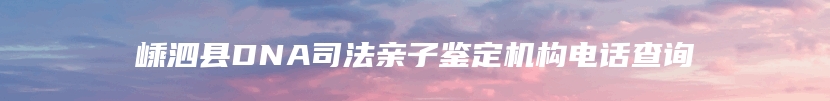 嵊泗县DNA司法亲子鉴定机构电话查询